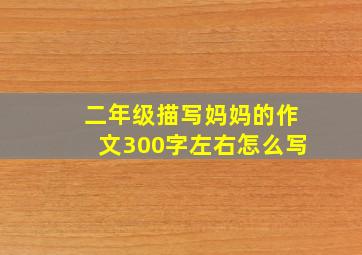 二年级描写妈妈的作文300字左右怎么写